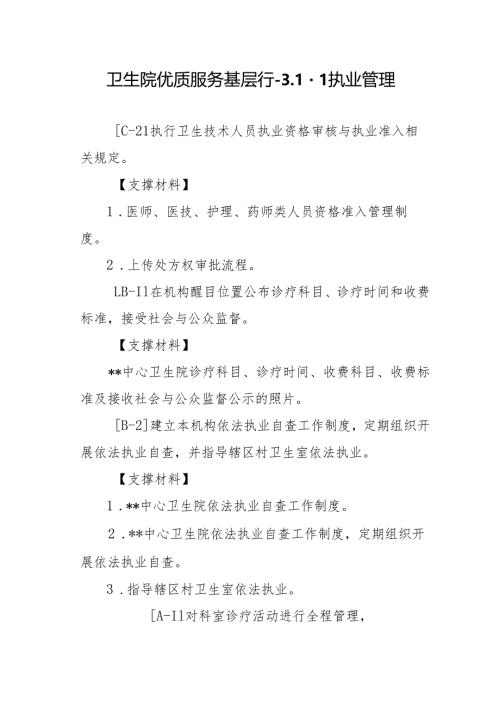 卫生院优质服务基层行-3.1・1执业管理

[C-21执行卫生技术人员执业资格审核与执业准入相关规定。

【支撑材料】

1．医师、医技、护理、药师类人员资格准入管理制度。

2．上传处方权审批流程。

LB-I1在机构醒目位置公布诊疗科目、诊疗时间和收费标准，接受社会与公众监督。

【支撑材料】

**中心卫生院诊疗科目、诊疗时间、收费科目、收费标准及接收社会与公众监督公示的照片。

[B-2]建立本机构依法执业自查工作制度，定期组织开展依法执业自查，并指导辖区村卫生室依法执业。

【支撑材料】

1．**中心卫生院依法执业自查工作制度。

2．**中心卫生院依法执业自查工作制度，定期组织开展依法执业自查。

3．指导辖区村卫生室依法执业。

[A-I1对科室诊疗活动进行全程管理，